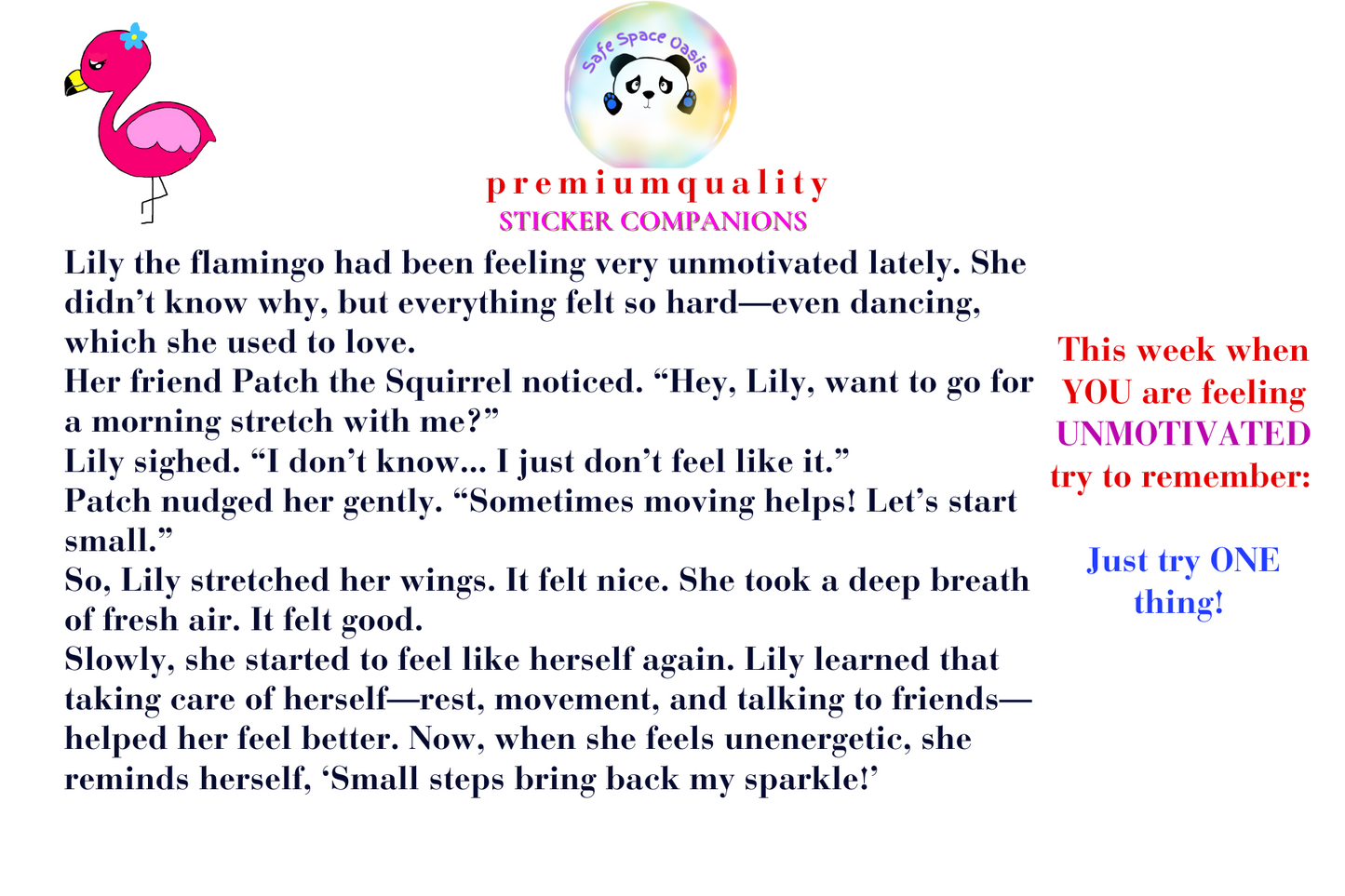 Safe Space Oasis

premiumquality
STICKER COMPANIONS

Lily the flamingo had been feeling very unmotivated lately. She didn't know why, but everything felt so hard—even dancing, which she used to love.
Her friend Patch the Squirrel noticed. "Hey, Lily, want to go for a morning stretch with me?"
Lily sighed. "I don't know... I just don't feel like it."
Patch nudged her gently. "Sometimes moving helps! Let's start small."
So, Lily stretched her wings. It felt nice. She took a deep breath of fresh air. It felt good.
Slowly, she started to feel like herself again. Lily learned that taking care of herself—rest, movement, and talking to friends—helped her feel better. Now, when she feels unenergetic, she reminds herself, 'Small steps bring back my sparkle!'

This week when YOU are feeling UNMOTIVATED try to remember:

Just try ONE thing!